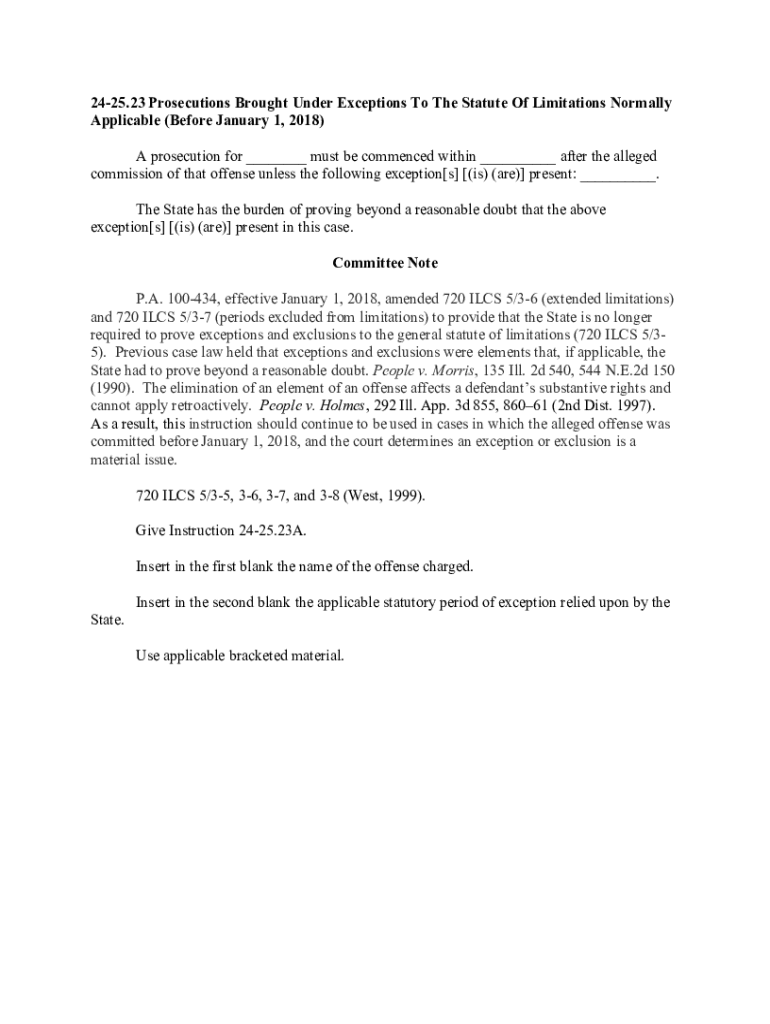 24-25.23 Prosecutions Brought Under Exceptions To The Statute Of Limitations Normally Applicable (Before January 1, 2018)

A prosecution for ________ must be commenced within __________ after the alleged commission of that offense unless the following exception[s] [(is) (are)] present: __________.

The State has the burden of proving beyond a reasonable doubt that the above exception[s] [(is) (are)] present in this case.

Committee Note

P.A. 100-434, effective January 1, 2018, amended 720 ILCS 5/3-6 (extended limitations) and 720 ILCS 5/3-7 (periods excluded from limitations) to provide that the State is no longer required to prove exceptions and exclusions to the general statute of limitations (720 ILCS 5/3-5). Previous case law held that exceptions and exclusions were elements that, if applicable, the State had to prove beyond a reasonable doubt. People v. Morris, 135 Ill. 2d 540, 544 N.E.2d 150 (1990). The elimination of an element of an offense affects a defendant's substantive rights and cannot apply retroactively. People v. Holmes, 292 Ill. App. 3d 855, 860–61 (2nd Dist. 1997). As a result, this instruction should continue to be used in cases in which the alleged offense was committed before January 1, 2018, and the court determines an exception or exclusion is a material issue.

720 ILCS 5/3-5, 3-6, 3-7, and 3-8 (West, 1999).

Give Instruction 24-25.23A.

Insert in the first blank the name of the offense charged.

Insert in the second blank the applicable statutory period of exception relied upon by the State.

Use applicable bracketed material.